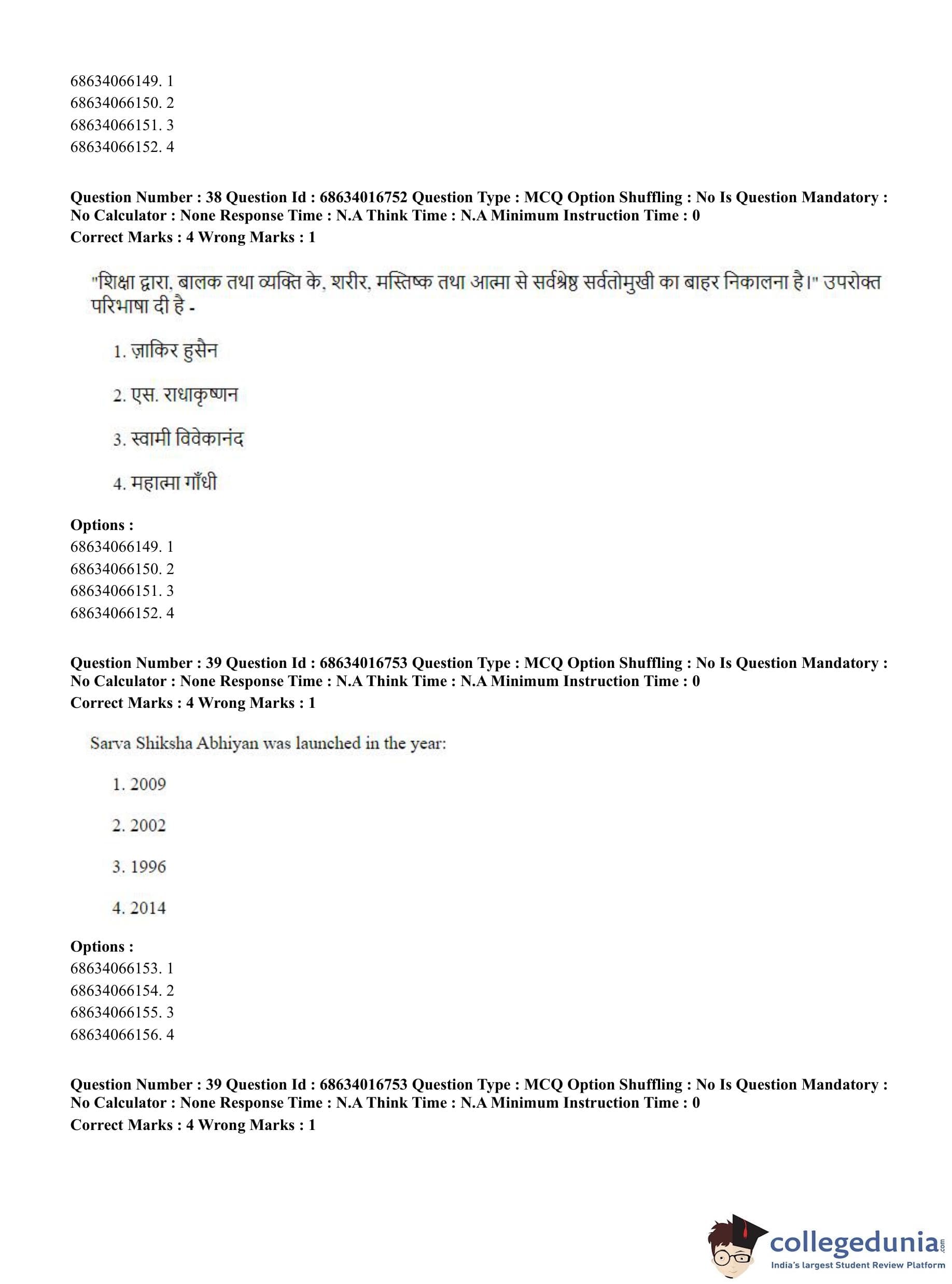 68634066149. 1
68634066150. 2
68634066151. 3
68634066152. 4

**Question Number : 38 Question Id : 68634016752 Question Type : MCQ Option Shuffling : No Is Question Mandatory : No Calculator : None Response Time : N.A Think Time : N.A Minimum Instruction Time : 0**
**Correct Marks : 4 Wrong Marks : 1**

"शिक्षा द्वारा, बालक तथा व्यक्ति के, शरीर, मस्तिष्क तथा आत्मा से सर्वश्रेष्ठ सर्वतोमुखी का बाहर निकालना है।" उपरोक्त परिभाषा दी है -

1. ज़ाकिर हुसैन

2. एस. राधाकृष्णन

3. स्वामी विवेकानंद

4. महात्मा गाँधी

**Options :**
68634066149. 1
68634066150. 2
68634066151. 3
68634066152. 4

**Question Number : 39 Question Id : 68634016753 Question Type : MCQ Option Shuffling : No Is Question Mandatory : No Calculator : None Response Time : N.A Think Time : N.A Minimum Instruction Time : 0**
**Correct Marks : 4 Wrong Marks : 1**

Sarva Shiksha Abhiyan was launched in the year:

1. 2009

2. 2002

3. 1996

4. 2014

**Options :**
68634066153. 1
68634066154. 2
68634066155. 3
68634066156. 4

**Question Number : 39 Question Id : 68634016753 Question Type : MCQ Option Shuffling : No Is Question Mandatory : No Calculator : None Response Time : N.A Think Time : N.A Minimum Instruction Time : 0**
**Correct Marks : 4 Wrong Marks : 1**

collegedunia.com
India's largest Student Review Platform